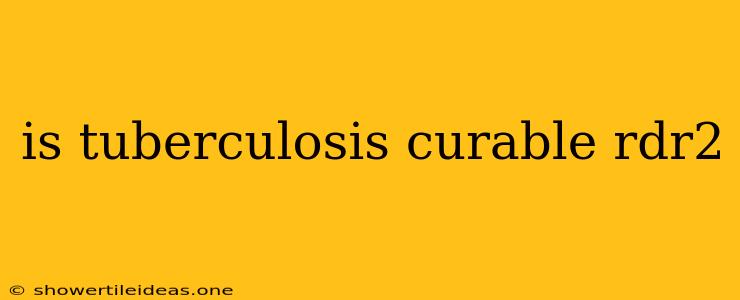 is tuberculosis curable rdr2

© showertileideas.one